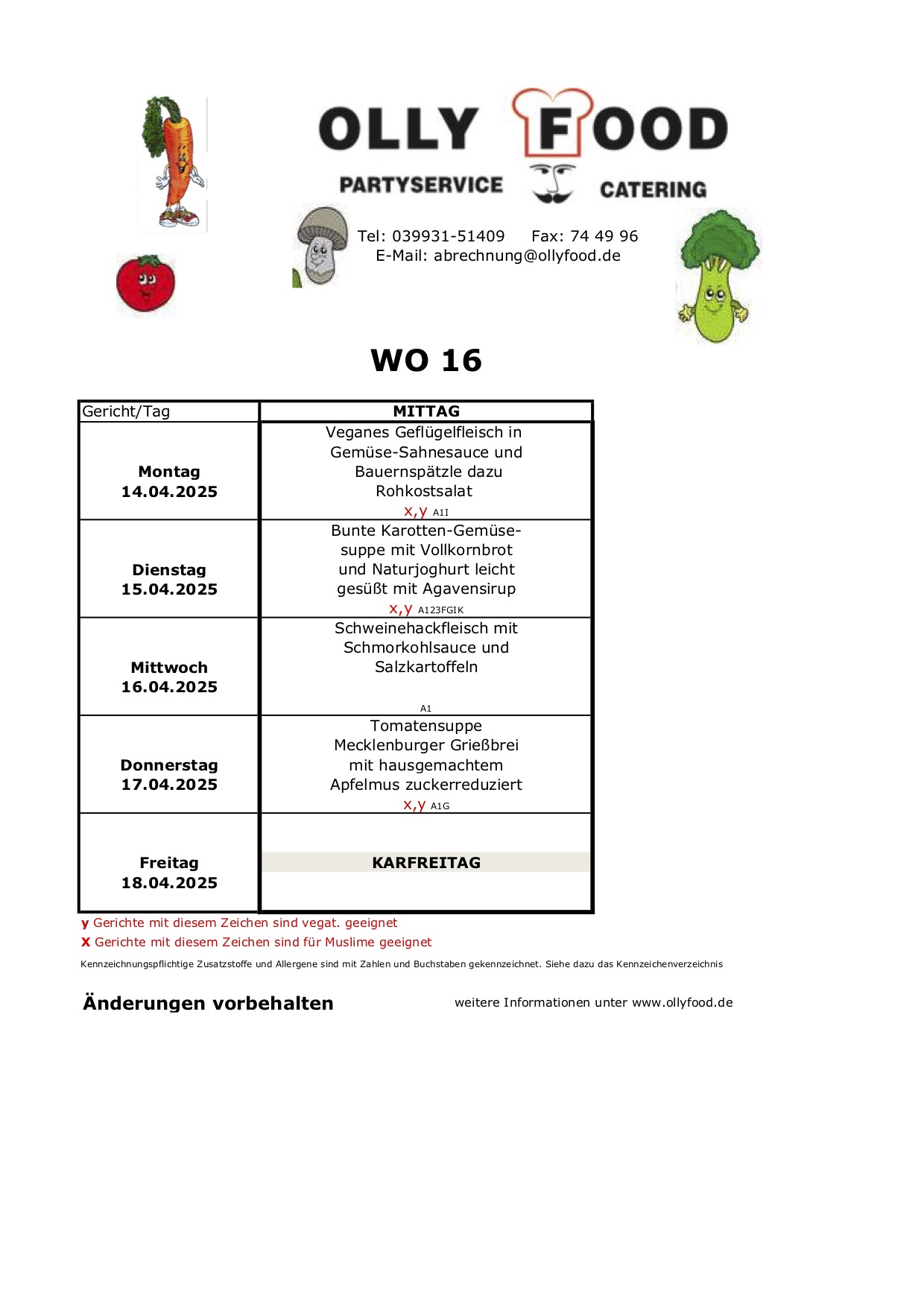 OLLY FOOD
PARTYSERVICE CATERING

Tel: 039931-51409 Fax: 74 49 96
E-Mail: abrechnung@ollyfood.de

WO 16

| Gericht/Tag | MITTAG |
|---|---|
| Montag 14.04.2025 | Veganes Geflügelfleisch in Gemüse-Sahnesauce und Bauernspätzle dazu Rohkostsalat x,y A1I |
| Dienstag 15.04.2025 | Bunte Karotten-Gemüsesuppe mit Vollkornbrot und Naturjoghurt leicht gesüßt mit Agavensirup x,y A123FGIK |
| Mittwoch 16.04.2025 | Schweinehackfleisch mit Schmorkohlsauce und Salzkartoffeln A1 |
| Donnerstag 17.04.2025 | Tomatensuppe Mecklenburger Grießbrei mit hausgemachtem Apfelmus zuckerreduziert x,y A1G |
| Freitag 18.04.2025 | KARFREITAG |

y Gerichte mit diesem Zeichen sind vegat. geeignet
X Gerichte mit diesem Zeichen sind für Muslime geeignet
Kennzeichnungspflichtige Zusatzstoffe und Allergene sind mit Zahlen und Buchstaben gekennzeichnet. Siehe dazu das Kennzeichenverzeichnis

Änderungen vorbehalten

weitere Informationen unter www.ollyfood.de